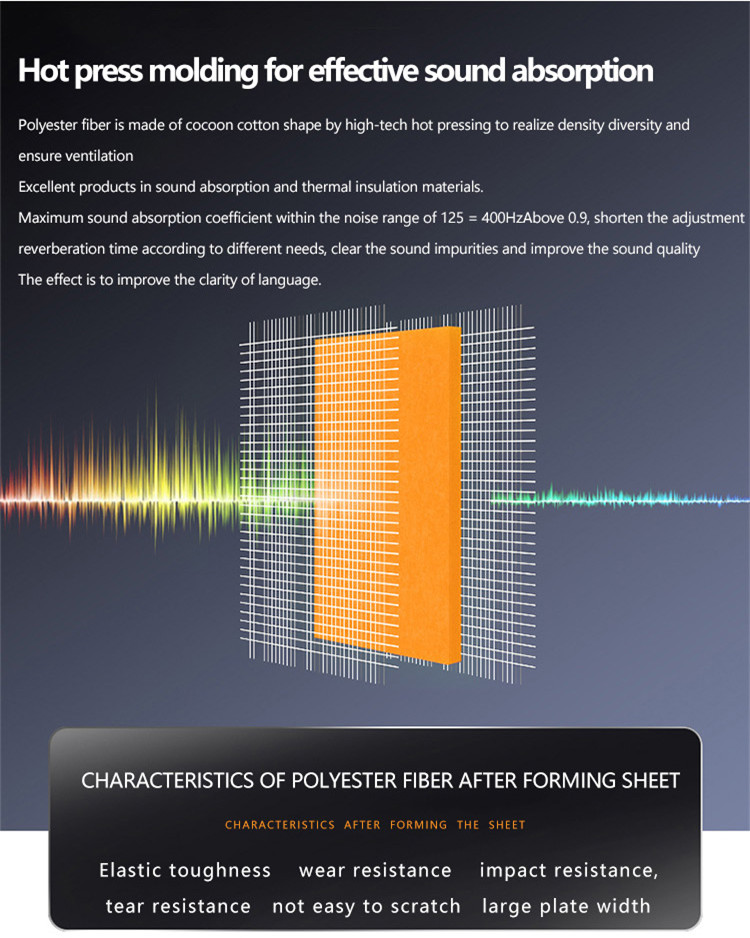 Hot press molding for effective sound absorption

Polyester fiber is made of cocoon cotton shape by high-tech hot pressing to realize density diversity and ensure ventilation

Excellent products in sound absorption and thermal insulation materials.

Maximum sound absorption coefficient within the noise range of 125 = 400HzAbove 0.9, shorten the adjustment reverberation time according to different needs, clear the sound impurities and improve the sound quality

The effect is to improve the clarity of language.

CHARACTERISTICS OF POLYESTER FIBER AFTER FORMING SHEET

CHARACTERISTICS AFTER FORMING THE SHEET

Elastic toughness wear resistance impact resistance,
tear resistance not easy to scratch large plate width